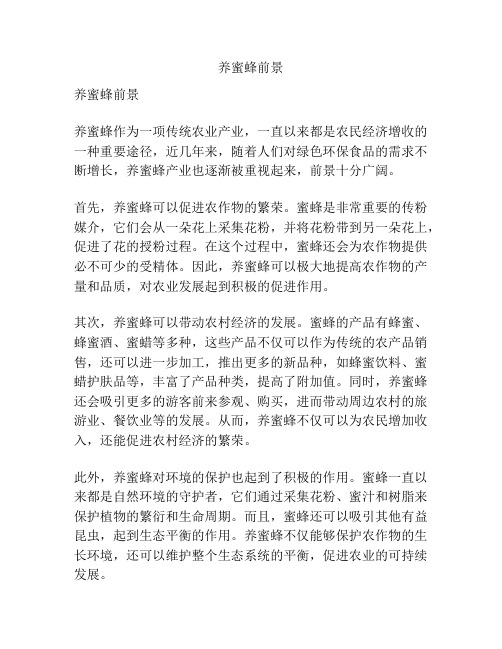 养蜜蜂前景

养蜜蜂前景

养蜜蜂作为一项传统农业产业，一直以来都是农民经济增收的一种重要途径，近几年来，随着人们对绿色环保食品的需求不断增长，养蜜蜂产业也逐渐被重视起来，前景十分广阔。

首先，养蜜蜂可以促进农作物的繁荣。蜜蜂是非常重要的传粉媒介，它们会从一朵花上采集花粉，并将花粉带到另一朵花上，促进了花的授粉过程。在这个过程中，蜜蜂还会为农作物提供必不可少的受精体。因此，养蜜蜂可以极大地提高农作物的产量和品质，对农业发展起到积极的促进作用。

其次，养蜜蜂可以带动农村经济的发展。蜜蜂的产品有蜂蜜、蜂蜜酒、蜜蜡等多种，这些产品不仅可以作为传统的农产品销售，还可以进一步加工，推出更多的新品种，如蜂蜜饮料、蜜蜡护肤品等，丰富了产品种类，提高了附加值。同时，养蜜蜂还会吸引更多的游客前来参观、购买，进而带动周边农村的旅游业、餐饮业等的发展。从而，养蜜蜂不仅可以为农民增加收入，还能促进农村经济的繁荣。

此外，养蜜蜂对环境的保护也起到了积极的作用。蜜蜂一直以来都是自然环境的守护者，它们通过采集花粉、蜜汁和树脂来保护植物的繁衍和生命周期。而且，蜜蜂还可以吸引其他有益昆虫，起到生态平衡的作用。养蜜蜂不仅能够保护农作物的生长环境，还可以维护整个生态系统的平衡，促进农业的可持续发展。